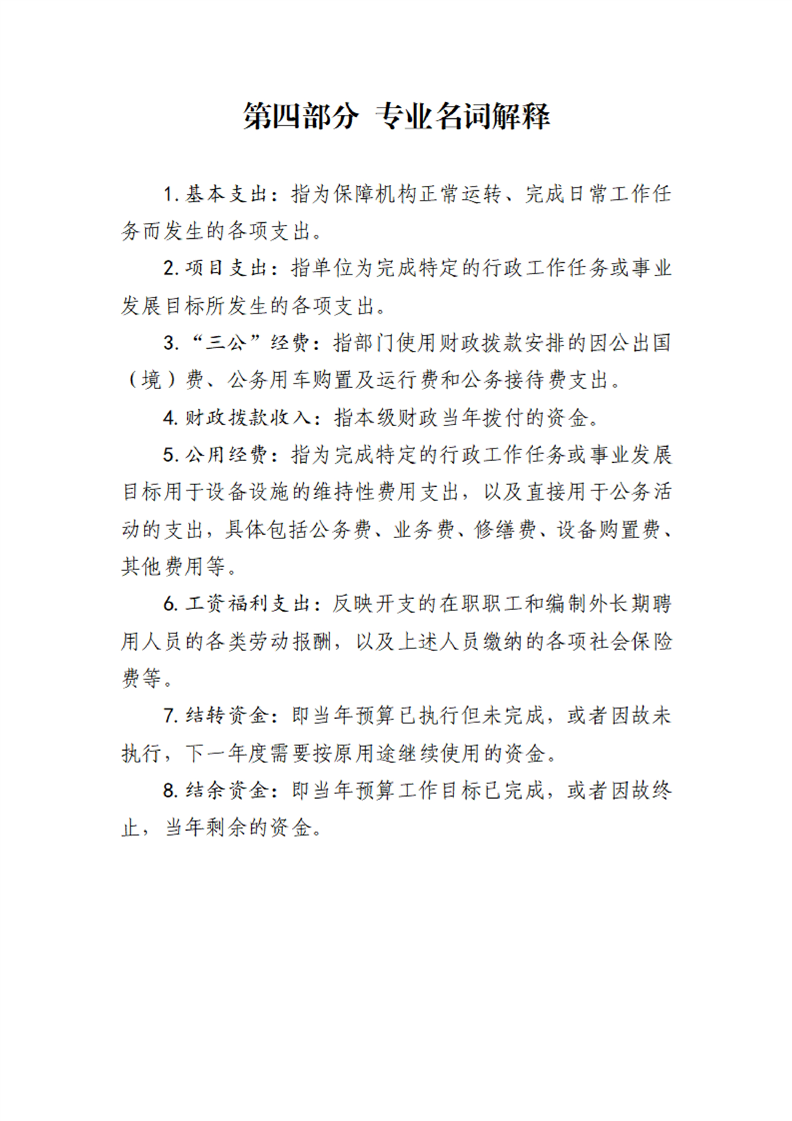 第四部分 专业名词解释

1. 基本支出：指为保障机构正常运转、完成日常工作任务而发生的各项支出。

2. 项目支出：指单位为完成特定的行政工作任务或事业发展目标所发生的各项支出。

3. “三公”经费：指部门使用财政拨款安排的因公出国（境）费、公务用车购置及运行费和公务接待费支出。

4. 财政拨款收入：指本级财政当年拨付的资金。

5. 公用经费：指为完成特定的行政工作任务或事业发展目标用于设备设施的维持性费用支出，以及直接用于公务活动的支出，具体包括公务费、业务费、修缮费、设备购置费、其他费用等。

6. 工资福利支出：反映开支的在职职工和编制外长期聘用人员的各类劳动报酬，以及上述人员缴纳的各项社会保险费等。

7. 结转资金：即当年预算已执行但未完成，或者因故未执行，下一年度需要按原用途继续使用的资金。

8. 结余资金：即当年预算工作目标已完成，或者因故终止，当年剩余的资金。